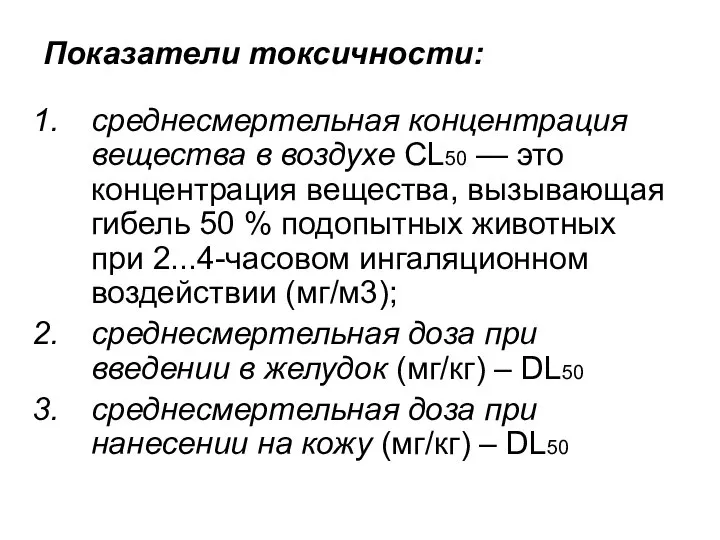 Показатели токсичности:

1. среднесмертельная концентрация вещества в воздухе $CL_{50}$ — это концентрация вещества, вызывающая гибель 50 % подопытных животных при 2...4-часовом ингаляционном воздействии (мг/м3);
2. среднесмертельная доза при введении в желудок (мг/кг) – $DL_{50}$
3. среднесмертельная доза при нанесении на кожу (мг/кг) – $DL_{50}$